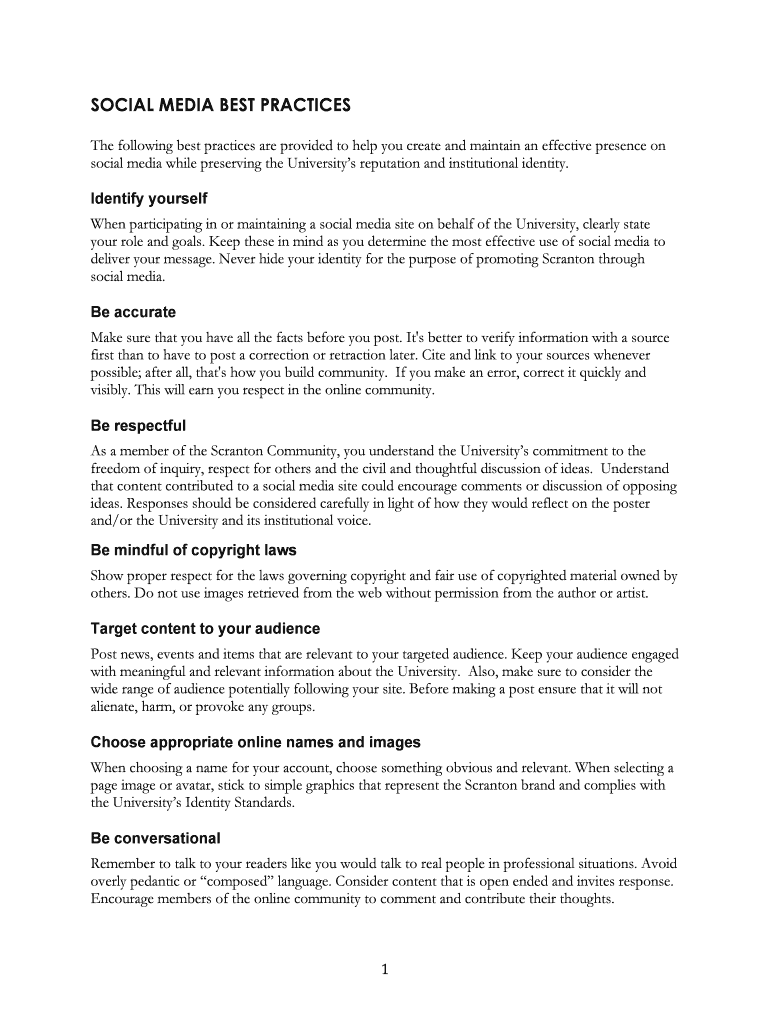 SOCIAL MEDIA BEST PRACTICES

The following best practices are provided to help you create and maintain an effective presence on social media while preserving the University's reputation and institutional identity.

Identify yourself

When participating in or maintaining a social media site on behalf of the University, clearly state your role and goals. Keep these in mind as you determine the most effective use of social media to deliver your message. Never hide your identity for the purpose of promoting Scranton through social media.

Be accurate

Make sure that you have all the facts before you post. It's better to verify information with a source first than to have to post a correction or retraction later. Cite and link to your sources whenever possible; after all, that's how you build community. If you make an error, correct it quickly and visibly. This will earn you respect in the online community.

Be respectful

As a member of the Scranton Community, you understand the University's commitment to the freedom of inquiry, respect for others and the civil and thoughtful discussion of ideas. Understand that content contributed to a social media site could encourage comments or discussion of opposing ideas. Responses should be considered carefully in light of how they would reflect on the poster and/or the University and its institutional voice.

Be mindful of copyright laws

Show proper respect for the laws governing copyright and fair use of copyrighted material owned by others. Do not use images retrieved from the web without permission from the author or artist.

Target content to your audience

Post news, events and items that are relevant to your targeted audience. Keep your audience engaged with meaningful and relevant information about the University. Also, make sure to consider the wide range of audience potentially following your site. Before making a post ensure that it will not alienate, harm, or provoke any groups.

Choose appropriate online names and images

When choosing a name for your account, choose something obvious and relevant. When selecting a page image or avatar, stick to simple graphics that represent the Scranton brand and complies with the University's Identity Standards.

Be conversational

Remember to talk to your readers like you would talk to real people in professional situations. Avoid overly pedantic or "composed" language. Consider content that is open ended and invites response. Encourage members of the online community to comment and contribute their thoughts.

1